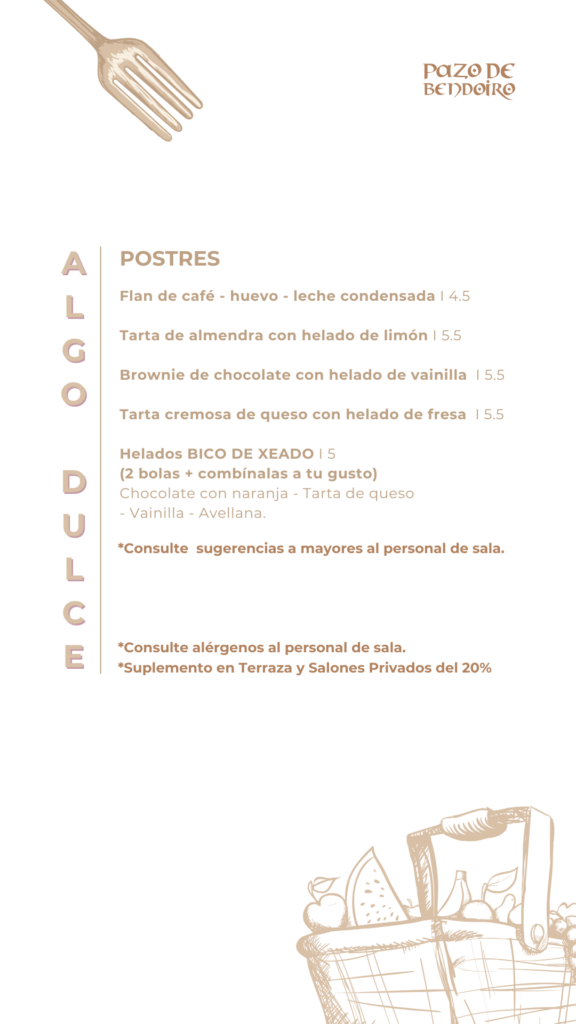 PAZO DE BENDOIRO

ALGO DULCE

POSTRES

Flan de café - huevo - leche condensada | 4.5

Tarta de almendra con helado de limón | 5.5

Brownie de chocolate con helado de vainilla | 5.5

Tarta cremosa de queso con helado de fresa | 5.5

Helados BICO DE XEADO | 5
(2 bolas + combínalas a tu gusto)
Chocolate con naranja - Tarta de queso - Vainilla - Avellana.

*Consulte sugerencias a mayores al personal de sala.

*Consulte alérgenos al personal de sala.
*Suplemento en Terraza y Salones Privados del 20%